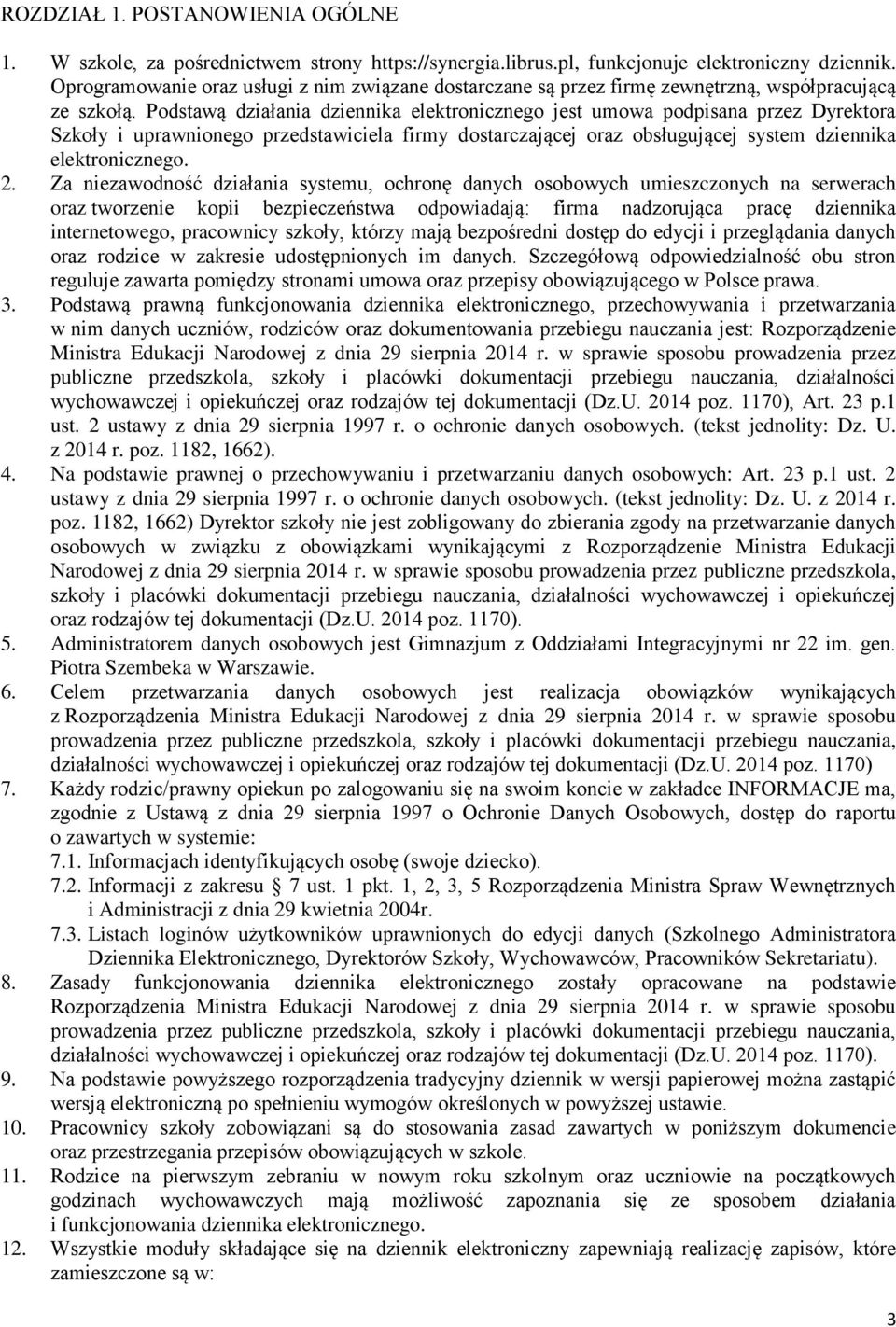 ROZDZIAŁ 1. POSTANOWIENIA OGÓLNE

1. W szkole, za pośrednictwem strony https://synergia.librus.pl, funkcjonuje elektroniczny dziennik. Oprogramowanie oraz usługi z nim związane dostarczane są przez firmę zewnętrzną, współpracującą ze szkołą. Podstawą działania dziennika elektronicznego jest umowa podpisana przez Dyrektora Szkoły i uprawnionego przedstawiciela firmy dostarczającej oraz obsługującej system dziennika elektronicznego.

2. Za niezawodność działania systemu, ochronę danych osobowych umieszczonych na serwerach oraz tworzenie kopii bezpieczeństwa odpowiadają: firma nadzorująca pracę dziennika internetowego, pracownicy szkoły, którzy mają bezpośredni dostęp do edycji i przeglądania danych oraz rodzice w zakresie udostępnionych im danych. Szczegółową odpowiedzialność obu stron reguluje zawarta pomiędzy stronami umowa oraz przepisy obowiązującego w Polsce prawa.

3. Podstawą prawną funkcjonowania dziennika elektronicznego, przechowywania i przetwarzania w nim danych uczniów, rodziców oraz dokumentowania przebiegu nauczania jest: Rozporządzenie Ministra Edukacji Narodowej z dnia 29 sierpnia 2014 r. w sprawie sposobu prowadzenia przez publiczne przedszkola, szkoły i placówki dokumentacji przebiegu nauczania, działalności wychowawczej i opiekuńczej oraz rodzajów tej dokumentacji (Dz.U. 2014 poz. 1170), Art. 23 p.1 ust. 2 ustawy z dnia 29 sierpnia 1997 r. o ochronie danych osobowych. (tekst jednolity: Dz. U. z 2014 r. poz. 1182, 1662).

4. Na podstawie prawnej o przechowywaniu i przetwarzaniu danych osobowych: Art. 23 p.1 ust. 2 ustawy z dnia 29 sierpnia 1997 r. o ochronie danych osobowych. (tekst jednolity: Dz. U. z 2014 r. poz. 1182, 1662) Dyrektor szkoły nie jest zobligowany do zbierania zgody na przetwarzanie danych osobowych w związku z obowiązkami wynikającymi z Rozporządzenie Ministra Edukacji Narodowej z dnia 29 sierpnia 2014 r. w sprawie sposobu prowadzenia przez publiczne przedszkola, szkoły i placówki dokumentacji przebiegu nauczania, działalności wychowawczej i opiekuńczej oraz rodzajów tej dokumentacji (Dz.U. 2014 poz. 1170).

5. Administratorem danych osobowych jest Gimnazjum z Oddziałami Integracyjnymi nr 22 im. gen. Piotra Szembeka w Warszawie.

6. Celem przetwarzania danych osobowych jest realizacja obowiązków wynikających z Rozporządzenia Ministra Edukacji Narodowej z dnia 29 sierpnia 2014 r. w sprawie sposobu prowadzenia przez publiczne przedszkola, szkoły i placówki dokumentacji przebiegu nauczania, działalności wychowawczej i opiekuńczej oraz rodzajów tej dokumentacji (Dz.U. 2014 poz. 1170)

7. Każdy rodzic/prawny opiekun po zalogowaniu się na swoim koncie w zakładce INFORMACJE ma, zgodnie z Ustawą z dnia 29 sierpnia 1997 o Ochronie Danych Osobowych, dostęp do raportu o zawartych w systemie:
7.1. Informacjach identyfikujących osobę (swoje dziecko).
7.2. Informacji z zakresu § 7 ust. 1 pkt. 1, 2, 3, 5 Rozporządzenia Ministra Spraw Wewnętrznych i Administracji z dnia 29 kwietnia 2004r.
7.3. Listach loginów użytkowników uprawnionych do edycji danych (Szkolnego Administratora Dziennika Elektronicznego, Dyrektorów Szkoły, Wychowawców, Pracowników Sekretariatu).

8. Zasady funkcjonowania dziennika elektronicznego zostały opracowane na podstawie Rozporządzenia Ministra Edukacji Narodowej z dnia 29 sierpnia 2014 r. w sprawie sposobu prowadzenia przez publiczne przedszkola, szkoły i placówki dokumentacji przebiegu nauczania, działalności wychowawczej i opiekuńczej oraz rodzajów tej dokumentacji (Dz.U. 2014 poz. 1170).

9. Na podstawie powyższego rozporządzenia tradycyjny dziennik w wersji papierowej można zastąpić wersją elektroniczną po spełnieniu wymogów określonych w powyższej ustawie.

10. Pracownicy szkoły zobowiązani są do stosowania zasad zawartych w poniższym dokumencie oraz przestrzegania przepisów obowiązujących w szkole.

11. Rodzice na pierwszym zebraniu w nowym roku szkolnym oraz uczniowie na początkowych godzinach wychowawczych mają możliwość zapoznania się ze sposobem działania i funkcjonowania dziennika elektronicznego.

12. Wszystkie moduły składające się na dziennik elektroniczny zapewniają realizację zapisów, które zamieszczone są w:

3